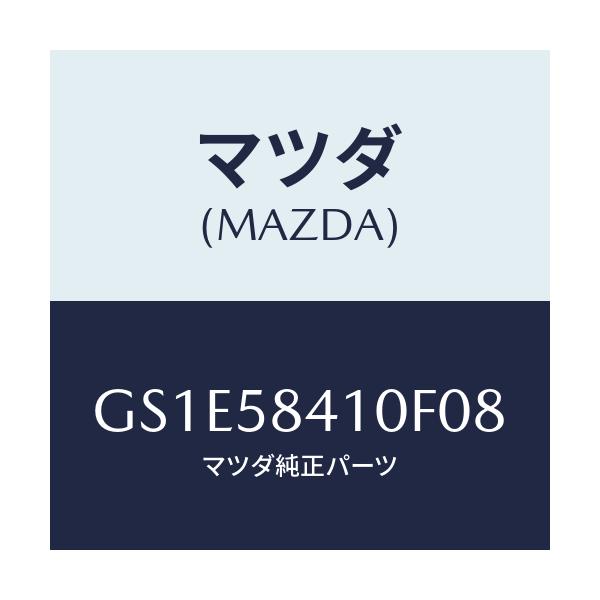 マツダ
(MAZDA)

GS1E58410F08
マツダ純正パーツ